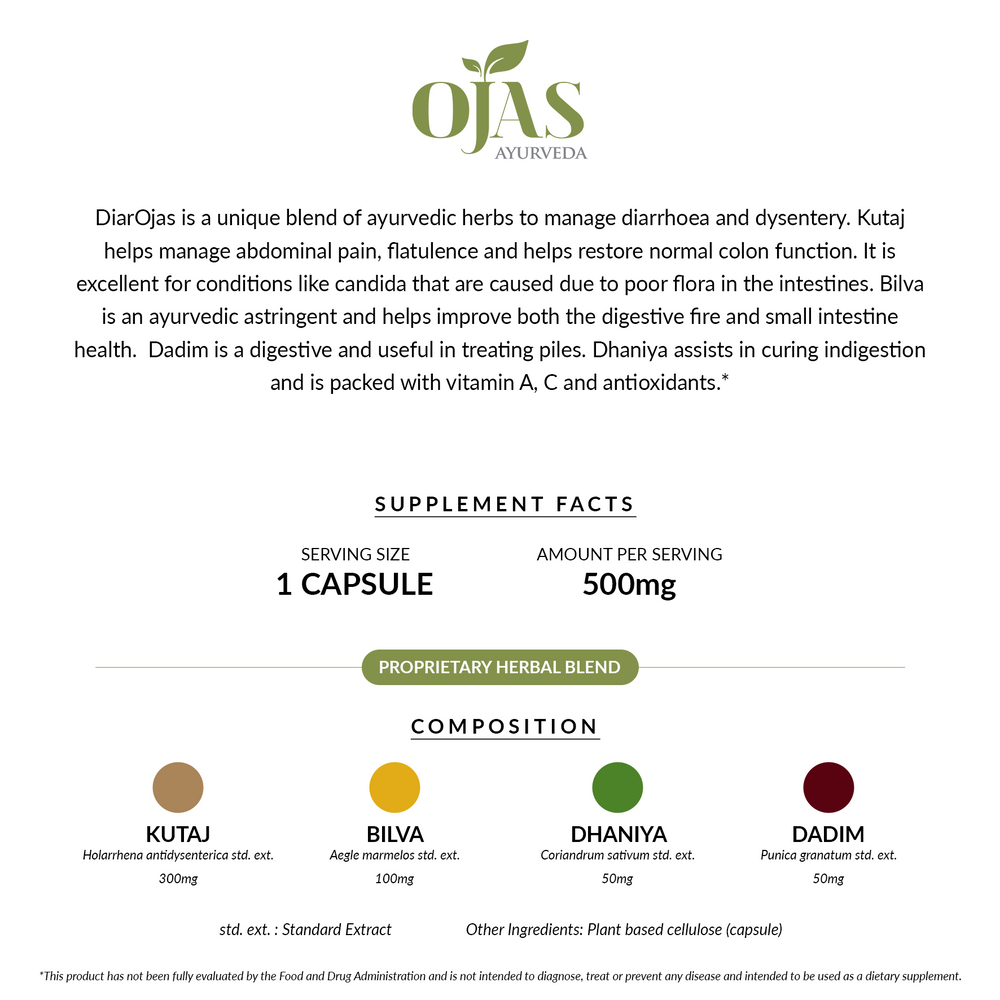 OJAS
AYURVEDA

DiarOjas is a unique blend of ayurvedic herbs to manage diarrhoea and dysentery. Kutaj helps manage abdominal pain, flatulence and helps restore normal colon function. It is excellent for conditions like candida that are caused due to poor flora in the intestines. Bilva is an ayurvedic astringent and helps improve both the digestive fire and small intestine health. Dadim is a digestive and useful in treating piles. Dhaniya assists in curing indigestion and is packed with vitamin A, C and antioxidants.*

SUPPLEMENT FACTS

SERVING SIZE
1 CAPSULE

AMOUNT PER SERVING
500mg

PROPRIETARY HERBAL BLEND

COMPOSITION

KUTAJ
Holarrhena antidysenterica std. ext.
300mg

BILVA
Aegle marmelos std. ext.
100mg

DHANIYA
Coriandrum sativum std. ext.
50mg

DADIM
Punica granatum std. ext.
50mg

std. ext. : Standard Extract

Other Ingredients: Plant based cellulose (capsule)

*This product has not been fully evaluated by the Food and Drug Administration and is not intended to diagnose, treat or prevent any disease and intended to be used as a dietary supplement.